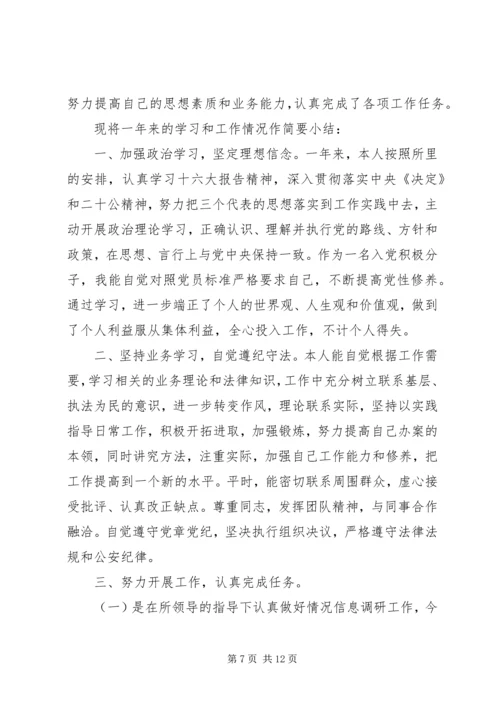 努力提高自己的思想素质和业务能力，认真完成了各项工作任务。

现将一年来的学习和工作情况作简要小结：

一、加强政治学习，坚定理想信念。一年来，本人按照所里的安排，认真学习十六大报告精神，深入贯彻落实中央《决定》和二十公精神，努力把三个代表的思想落实到工作实践中去，主动开展政治理论学习，正确认识、理解并执行党的路线、方针和政策，在思想、言行上与党中央保持一致。作为一名入党积极分子，我能自觉对照党员标准严格要求自己，不断提高党性修养。通过学习，进一步端正了个人的世界观、人生观和价值观，做到了个人利益服从集体利益，全心投入工作，不计个人得失。

二、坚持业务学习，自觉遵纪守法。本人能自觉根据工作需要，学习相关的业务理论和法律知识，工作中充分树立联系基层、执法为民的意识，进一步转变作风，理论联系实际，坚持以实践指导日常工作，积极开拓进取，加强锻炼，努力提高自己办案的本领，同时讲究方法，注重实际，加强自己工作能力和修养，把工作提高到一个新的水平。平时，能密切联系周围群众，虚心接受批评、认真改正缺点。尊重同志，发挥团队精神，与同事合作融洽。自觉遵守党章党纪，坚决执行组织决议，严格遵守法律法规和公安纪律。

三、努力开展工作，认真完成任务。

（一）是在所领导的指导下认真做好情况信息调研工作，今

第 7 页 共 12 页